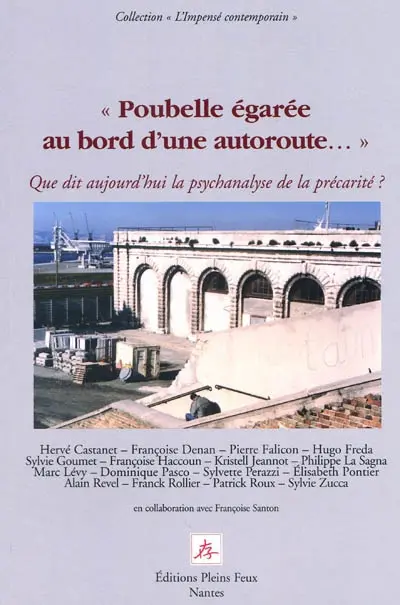 Collection « L'Impensé contemporain »

« Poubelle égarée au bord d'une autoroute… »

Que dit aujourd'hui la psychanalyse de la précarité ?

Hervé Castanet – Françoise Denan – Pierre Falicon – Hugo Freda
Sylvie Goumet – Françoise Haccoun – Kristell Jeannot – Philippe La Sagna
Marc Lévy – Dominique Pasco – Sylvette Perazzi – Élisabeth Pontier
Alain Revel – Franck Rollier – Patrick Roux – Sylvie Zucca

en collaboration avec Françoise Santon

存

Éditions Pleins Feux
Nantes